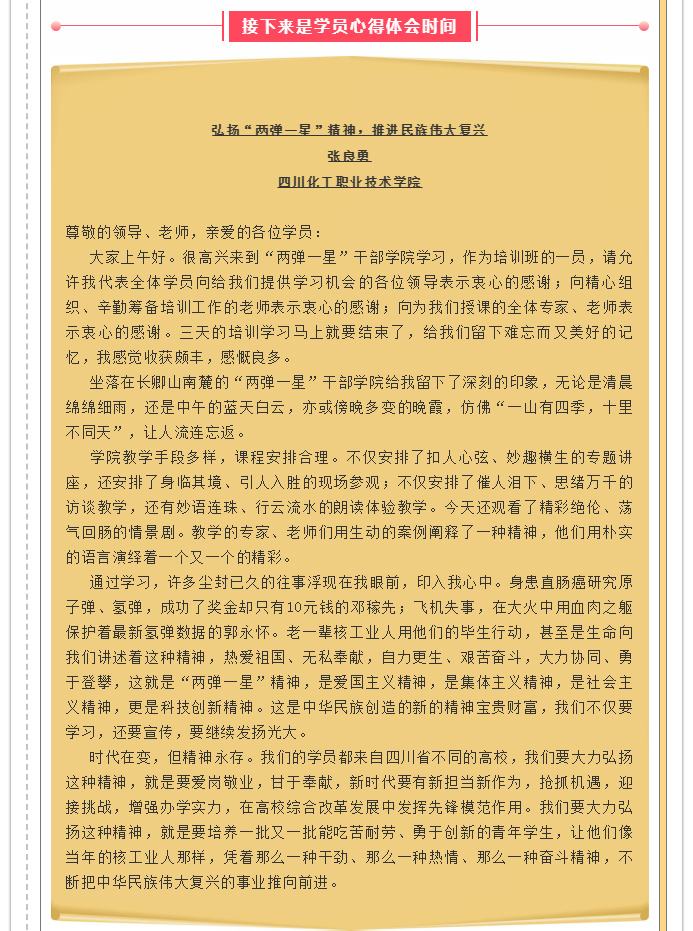 接下来是学员心得体会时间

弘扬“两弹一星”精神，推进民族伟大复兴

张良勇

四川化工职业技术学院

尊敬的领导、老师，亲爱的各位学员：

大家上午好。很高兴来到“两弹一星”干部学院学习，作为培训班的一员，请允许我代表全体学员向给我们提供学习机会的各位领导表示衷心的感谢；向精心组织、辛勤筹备培训工作的老师表示衷心的感谢；向为我们授课的全体专家、老师表示衷心的感谢。三天的培训学习马上就要结束了，给我们留下难忘而又美好的记忆，我感觉收获颇丰，感慨良多。

坐落在长卿山南麓的“两弹一星”干部学院给我留下了深刻的印象，无论是清晨绵绵细雨，还是中午的蓝天白云，亦或傍晚多变的晚霞，仿佛“一山有四季，十里不同天”，让人流连忘返。

学院教学手段多样，课程安排合理。不仅安排了扣人心弦、妙趣横生的专题讲座，还安排了身临其境、引人入胜的现场参观；不仅安排了催人泪下、思绪万千的访谈教学，还有妙语连珠、行云流水的朗读体验教学。今天还观看了精彩绝伦、荡气回肠的情景剧。教学的专家、老师们用生动的案例阐释了一种精神，他们用朴实的语言演绎着一个又一个的精彩。

通过学习，许多尘封已久的往事浮现在我眼前，印入我心中。身患直肠癌研究原子弹、氢弹，成功了奖金却只有10元钱的邓稼先；飞机失事，在大火中用血肉之躯保护着最新氢弹数据的郭永怀。老一辈核工业人用他们的毕生行动，甚至是生命向我们讲述着这种精神，热爱祖国、无私奉献，自力更生、艰苦奋斗，大力协同、勇于登攀，这就是“两弹一星”精神，是爱国主义精神，是集体主义精神，是社会主义精神，更是科技创新精神。这是中华民族创造的新的精神宝贵财富，我们不仅要学习，还要宣传，要继续发扬光大。

时代在变，但精神永存。我们的学员都来自四川省不同的高校，我们要大力弘扬这种精神，就是要爱岗敬业，甘于奉献，新时代要有新担当新作为，抢抓机遇，迎接挑战，增强办学实力，在高校综合改革发展中发挥先锋模范作用。我们要大力弘扬这种精神，就是要培养一批又一批能吃苦耐劳、勇于创新的青年学生，让他们像当年的核工业人那样，凭着那么一种干劲、那么一种热情、那么一种奋斗精神，不断把中华民族伟大复兴的事业推向前进。